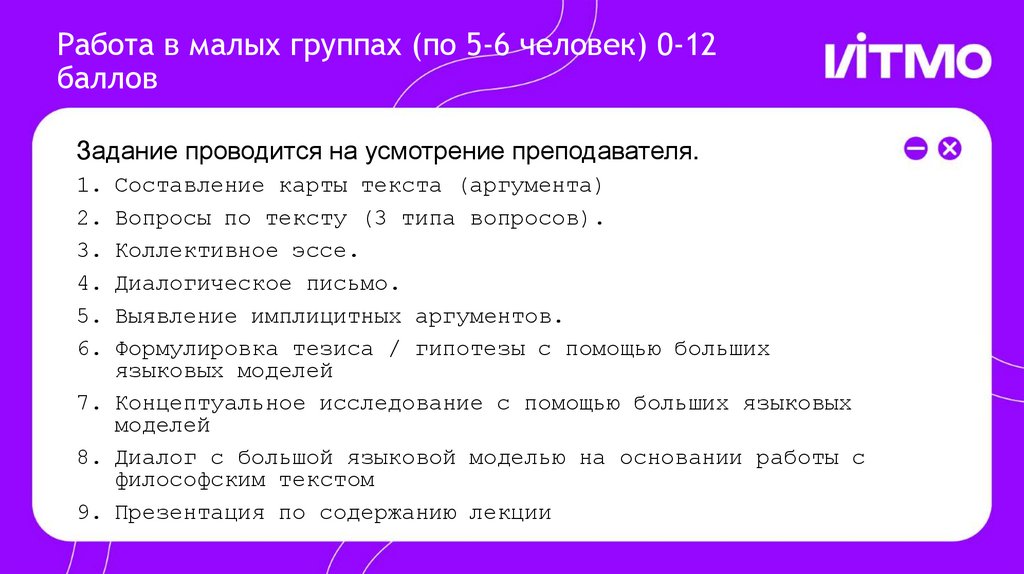 Работа в малых группах (по 5-6 человек) 0-12 баллов

ИТМО

Задание проводится на усмотрение преподавателя.

1. Составление карты текста (аргумента)
2. Вопросы по тексту (3 типа вопросов).
3. Коллективное эссе.
4. Диалогическое письмо.
5. Выявление имплицитных аргументов.
6. Формулировка тезиса / гипотезы с помощью больших языковых моделей
7. Концептуальное исследование с помощью больших языковых моделей
8. Диалог с большой языковой моделью на основании работы с философским текстом
9. Презентация по содержанию лекции